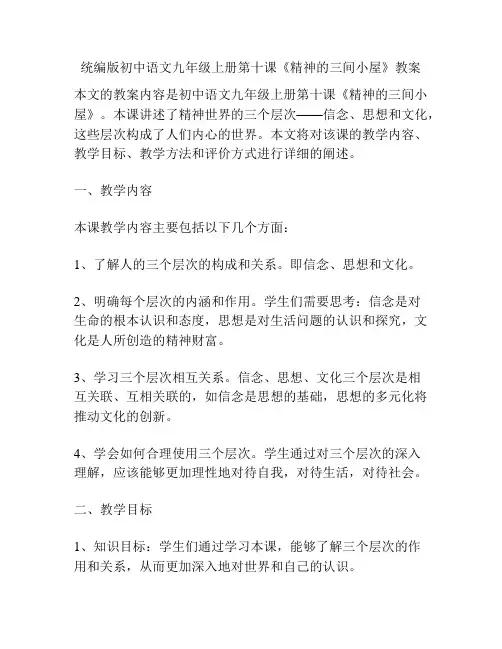 统编版初中语文九年级上册第十课《精神的三间小屋》教案

本文的教案内容是初中语文九年级上册第十课《精神的三间小屋》。本课讲述了精神世界的三个层次——信念、思想和文化，这些层次构成了人们内心的世界。本文将对该课的教学内容、教学目标、教学方法和评价方式进行详细的阐述。

一、教学内容

本课教学内容主要包括以下几个方面：

1、了解人的三个层次的构成和关系。即信念、思想和文化。

2、明确每个层次的内涵和作用。学生们需要思考：信念是对生命的根本认识和态度，思想是对生活问题的认识和探究，文化是人所创造的精神财富。

3、学习三个层次相互关系。信念、思想、文化三个层次是相互关联、互相关联的，如信念是思想的基础，思想的多元化将推动文化的创新。

4、学会如何合理使用三个层次。学生通过对三个层次的深入理解，应该能够更加理性地对待自我，对待生活，对待社会。

二、教学目标

1、知识目标：学生们通过学习本课，能够了解三个层次的作用和关系，从而更加深入地对世界和自己的认识。